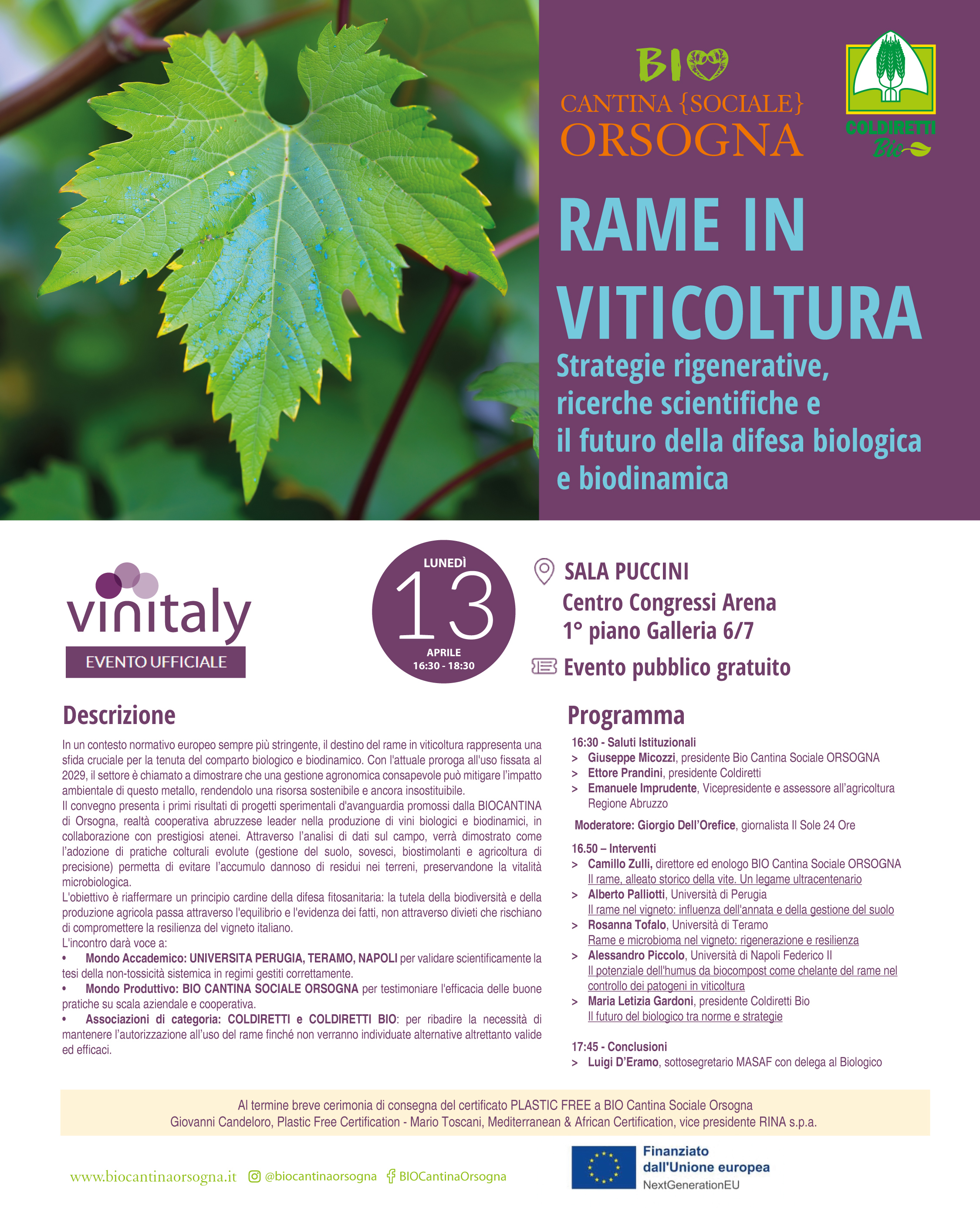 BIO
CANTINA {SOCIALE}
ORSOGNA

COLDIRETTI
Bio

RAME IN VITICOLTURA

Strategie rigenerative, ricerche scientifiche e il futuro della difesa biologica e biodinamica

vinitaly
EVENTO UFFICIALE

LUNEDÌ
13
APRILE
16:30 - 18:30

SALA PUCCINI
Centro Congressi Arena
1° piano Galleria 6/7

Evento pubblico gratuito

Descrizione

In un contesto normativo europeo sempre più stringente, il destino del rame in viticoltura rappresenta una sfida cruciale per la tenuta del comparto biologico e biodinamico. Con l'attuale proroga all'uso fissata al 2029, il settore è chiamato a dimostrare che una gestione agronomica consapevole può mitigare l'impatto ambientale di questo metallo, rendendolo una risorsa sostenibile e ancora insostituibile.
Il convegno presenta i primi risultati di progetti sperimentali d'avanguardia promossi dalla BIOCANTINA di Orsogna, realtà cooperativa abruzzese leader nella produzione di vini biologici e biodinamici, in collaborazione con prestigiosi atenei. Attraverso l'analisi di dati sul campo, verrà dimostrato come l'adozione di pratiche colturali evolute (gestione del suolo, sovesci, biostimolanti e agricoltura di precisione) permetta di evitare l'accumulo dannoso di residui nei terreni, preservandone la vitalità microbiologica.
L'obiettivo è riaffermare un principio cardine della difesa fitosanitaria: la tutela della biodiversità e della produzione agricola passa attraverso l'equilibrio e l'evidenza dei fatti, non attraverso divieti che rischiano di compromettere la resilienza del vigneto italiano.
L'incontro darà voce a:
• Mondo Accademico: UNIVERSITA PERUGIA, TERAMO, NAPOLI per validare scientificamente la tesi della non-tossicità sistemica in regimi gestiti correttamente.
• Mondo Produttivo: BIO CANTINA SOCIALE ORSOGNA per testimoniare l'efficacia delle buone pratiche su scala aziendale e cooperativa.
• Associazioni di categoria: COLDIRETTI e COLDIRETTI BIO: per ribadire la necessità di mantenere l'autorizzazione all'uso del rame finché non verranno individuate alternative altrettanto valide ed efficaci.

Programma

16:30 - Saluti Istituzionali
> Giuseppe Micozzi, presidente Bio Cantina Sociale ORSOGNA
> Ettore Prandini, presidente Coldiretti
> Emanuele Imprudente, Vicepresidente e assessore all'agricoltura Regione Abruzzo

Moderatore: Giorgio Dell'Orefice, giornalista Il Sole 24 Ore

16.50 – Interventi
> Camillo Zulli, direttore ed enologo BIO Cantina Sociale ORSOGNA
Il rame, alleato storico della vite. Un legame ultracentenario
> Alberto Palliotti, Università di Perugia
Il rame nel vigneto: influenza dell'annata e della gestione del suolo
> Rosanna Tofalo, Università di Teramo
Rame e microbioma nel vigneto: rigenerazione e resilienza
> Alessandro Piccolo, Università di Napoli Federico II
Il potenziale dell'humus da biocompost come chelante del rame nel controllo dei patogeni in viticoltura
> Maria Letizia Gardoni, presidente Coldiretti Bio
Il futuro del biologico tra norme e strategie

17:45 - Conclusioni
> Luigi D'Eramo, sottosegretario MASAF con delega al Biologico

Al termine breve cerimonia di consegna del certificato PLASTIC FREE a BIO Cantina Sociale Orsogna
Giovanni Candeloro, Plastic Free Certification - Mario Toscani, Mediterranean & African Certification, vice presidente RINA s.p.a.

www.biocantinaorsogna.it @biocantinaorsogna BIOCantinaOrsogna

Finanziato dall'Unione europea
NextGenerationEU